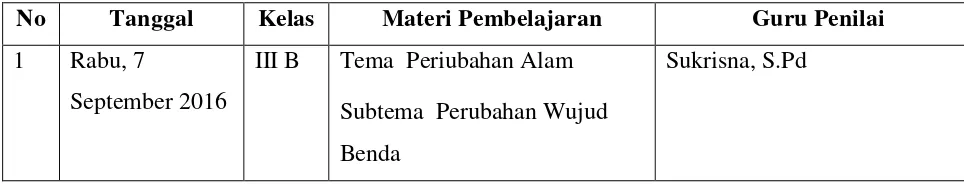 | No | Tanggal | Kelas | Materi Pembelajaran | Guru Penilai |
|---|---|---|---|---|
| 1 | Rabu, 7 September 2016 | III B | Tema Periubahan Alam Subtema Perubahan Wujud Benda | Sukrisna, S.Pd |